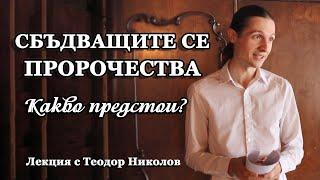 СБЪДВАЩИТЕ СЕ ПРОРОЧЕСТВА

Какво предстои?

Лекция с Теодор Николов